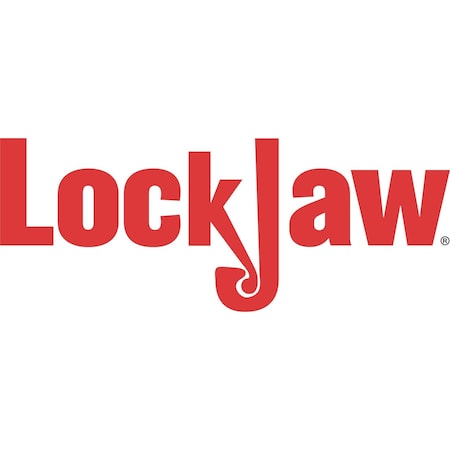 LockJaw®